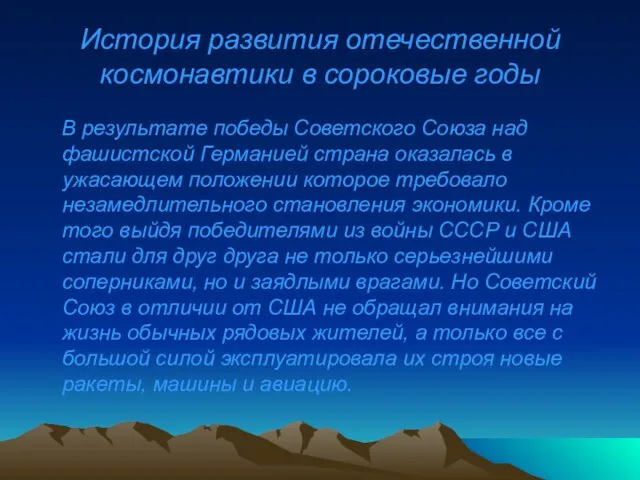 История развития отечественной космонавтики в сороковые годы

В результате победы Советского Союза над фашистской Германией страна оказалась в ужасающем положении которое требовало незамедлительного становления экономики. Кроме того выйдя победителями из войны СССР и США стали для друг друга не только серьезнейшими соперниками, но и заядлыми врагами. Но Советский Союз в отличии от США не обращал внимания на жизнь обычных рядовых жителей, а только все с большой силой эксплуатировала их строя новые ракеты, машины и авиацию.